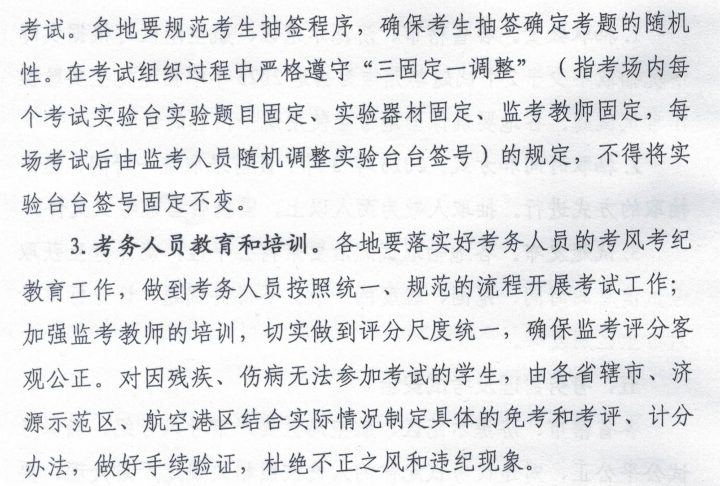 考试。各地要规范考生抽签程序，确保考生抽签确定考题的随机性。在考试组织过程中严格遵守“三固定一调整”（指考场内每个考试实验台实验题目固定、实验器材固定、监考教师固定，每场考试后由监考人员随机调整实验台台签号）的规定，不得将实验台台签号固定不变。

3. 考务人员教育和培训。各地要落实好考务人员的考风考纪教育工作，做到考务人员按照统一、规范的流程开展考试工作；加强监考教师的培训，切实做到评分尺度统一，确保监考评分客观公正。对因残疾、伤病无法参加考试的学生，由各省辖市、济源示范区、航空港区结合实际情况制定具体的免考和考评、计分办法，做好手续验证，杜绝不正之风和违纪现象。